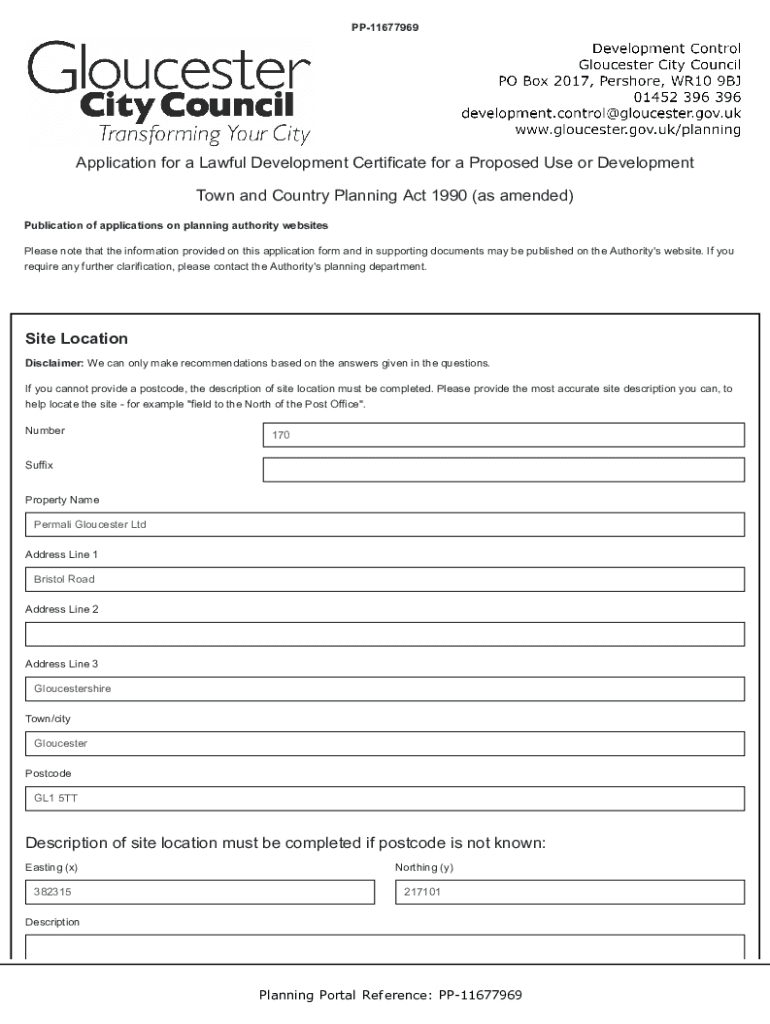 PP-11677969

Gloucester
City Council
Transforming Your City

Development Control
Gloucester City Council
PO Box 2017, Pershore, WR10 9BJ
01452 396 396
development.control@gloucester.gov.uk
www.gloucester.gov.uk/planning

Application for a Lawful Development Certificate for a Proposed Use or Development

Town and Country Planning Act 1990 (as amended)

Publication of applications on planning authority websites

Please note that the information provided on this application form and in supporting documents may be published on the Authority's website. If you require any further clarification, please contact the Authority's planning department.

Site Location

Disclaimer: We can only make recommendations based on the answers given in the questions.

If you cannot provide a postcode, the description of site location must be completed. Please provide the most accurate site description you can, to help locate the site - for example "field to the North of the Post Office".

Number
170

Suffix

Property Name
Permali Gloucester Ltd

Address Line 1
Bristol Road

Address Line 2

Address Line 3
Gloucestershire

Town/city
Gloucester

Postcode
GL1 5TT

Description of site location must be completed if postcode is not known:

Easting (x)
382315

Northing (y)
217101

Description

Planning Portal Reference: PP-11677969